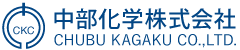 CKC
中部化学株式会社
CHUBU KAGAKU CO.,LTD.